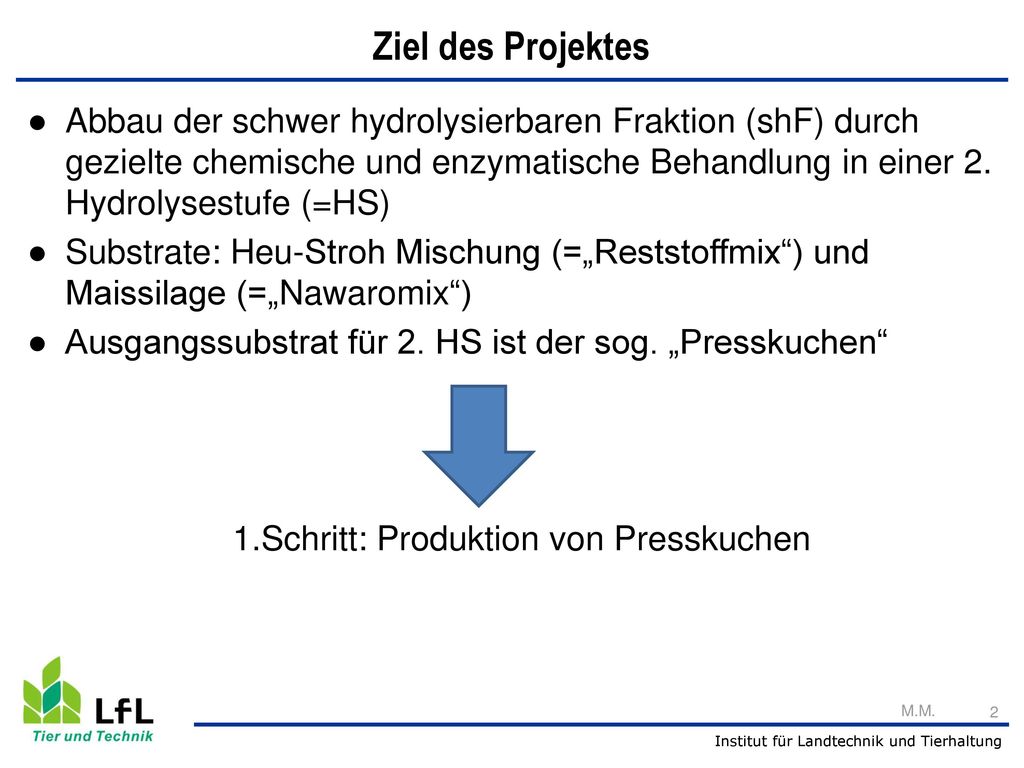 Ziel des Projektes

● Abbau der schwer hydrolysierbaren Fraktion (shF) durch gezielte chemische und enzymatische Behandlung in einer 2. Hydrolysestufe (=HS)

● Substrate: Heu-Stroh Mischung (=„Reststoffmix“) und Maissilage (=„Nawaromix“)

● Ausgangssubstrat für 2. HS ist der sog. „Presskuchen“

1.Schritt: Produktion von Presskuchen

LfL
Tier und Technik

M.M.
2

Institut für Landtechnik und Tierhaltung